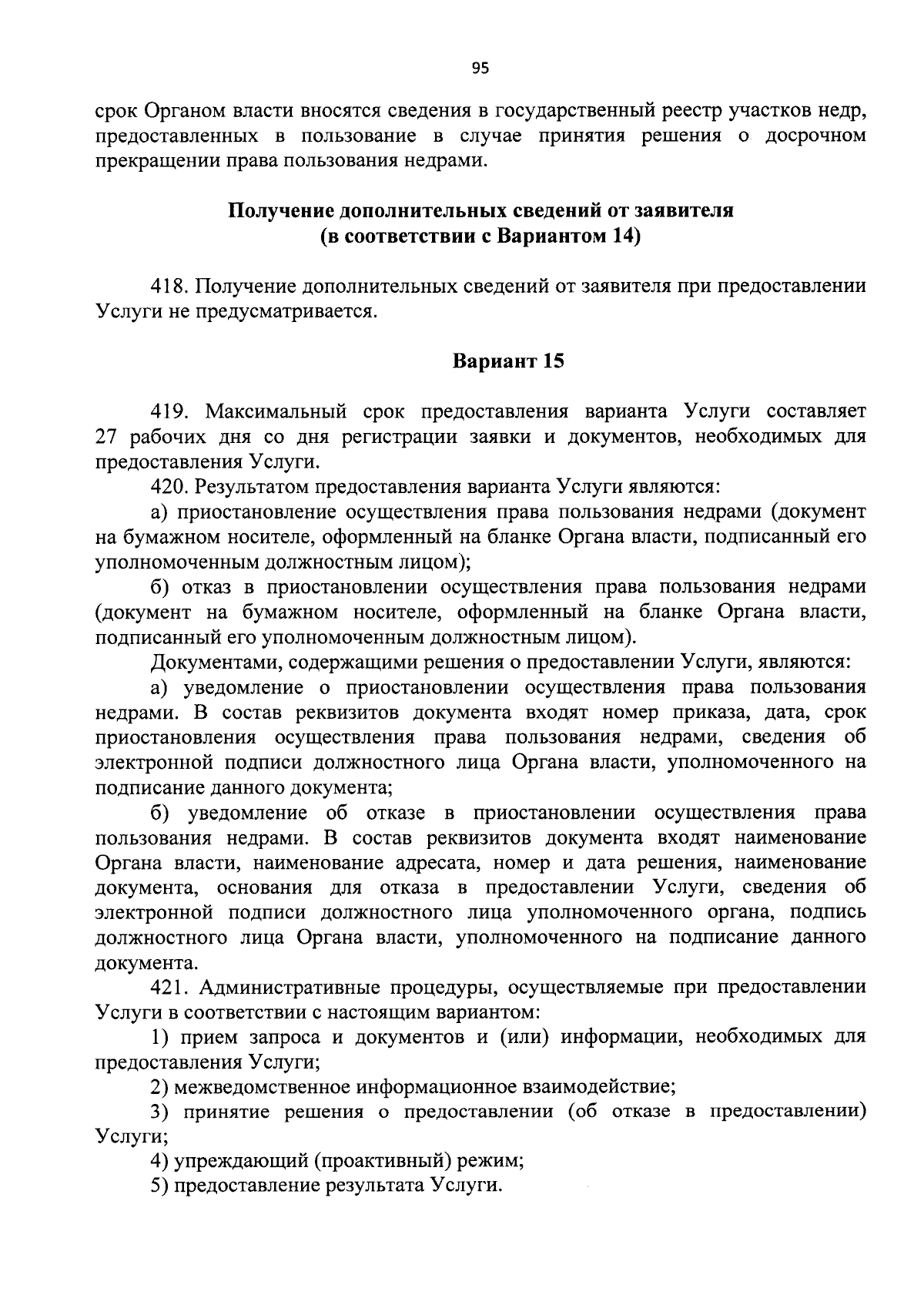 95

срок Органом власти вносятся сведения в государственный реестр участков недр, предоставленных в пользование в случае принятия решения о досрочном прекращении права пользования недрами.

Получение дополнительных сведений от заявителя (в соответствии с Вариантом 14)

418. Получение дополнительных сведений от заявителя при предоставлении Услуги не предусматривается.

Вариант 15

419. Максимальный срок предоставления варианта Услуги составляет 27 рабочих дня со дня регистрации заявки и документов, необходимых для предоставления Услуги.

420. Результатом предоставления варианта Услуги являются:

а) приостановление осуществления права пользования недрами (документ на бумажном носителе, оформленный на бланке Органа власти, подписанный его уполномоченным должностным лицом);

б) отказ в приостановлении осуществления права пользования недрами (документ на бумажном носителе, оформленный на бланке Органа власти, подписанный его уполномоченным должностным лицом).

Документами, содержащими решения о предоставлении Услуги, являются:

а) уведомление о приостановлении осуществления права пользования недрами. В состав реквизитов документа входят номер приказа, дата, срок приостановления осуществления права пользования недрами, сведения об электронной подписи должностного лица Органа власти, уполномоченного на подписание данного документа;

б) уведомление об отказе в приостановлении осуществления права пользования недрами. В состав реквизитов документа входят наименование Органа власти, наименование адресата, номер и дата решения, наименование документа, основания для отказа в предоставлении Услуги, сведения об электронной подписи должностного лица уполномоченного органа, подпись должностного лица Органа власти, уполномоченного на подписание данного документа.

421. Административные процедуры, осуществляемые при предоставлении Услуги в соответствии с настоящим вариантом:

1) прием запроса и документов и (или) информации, необходимых для предоставления Услуги;

2) межведомственное информационное взаимодействие;

3) принятие решения о предоставлении (об отказе в предоставлении) Услуги;

4) упреждающий (проактивный) режим;

5) предоставление результата Услуги.